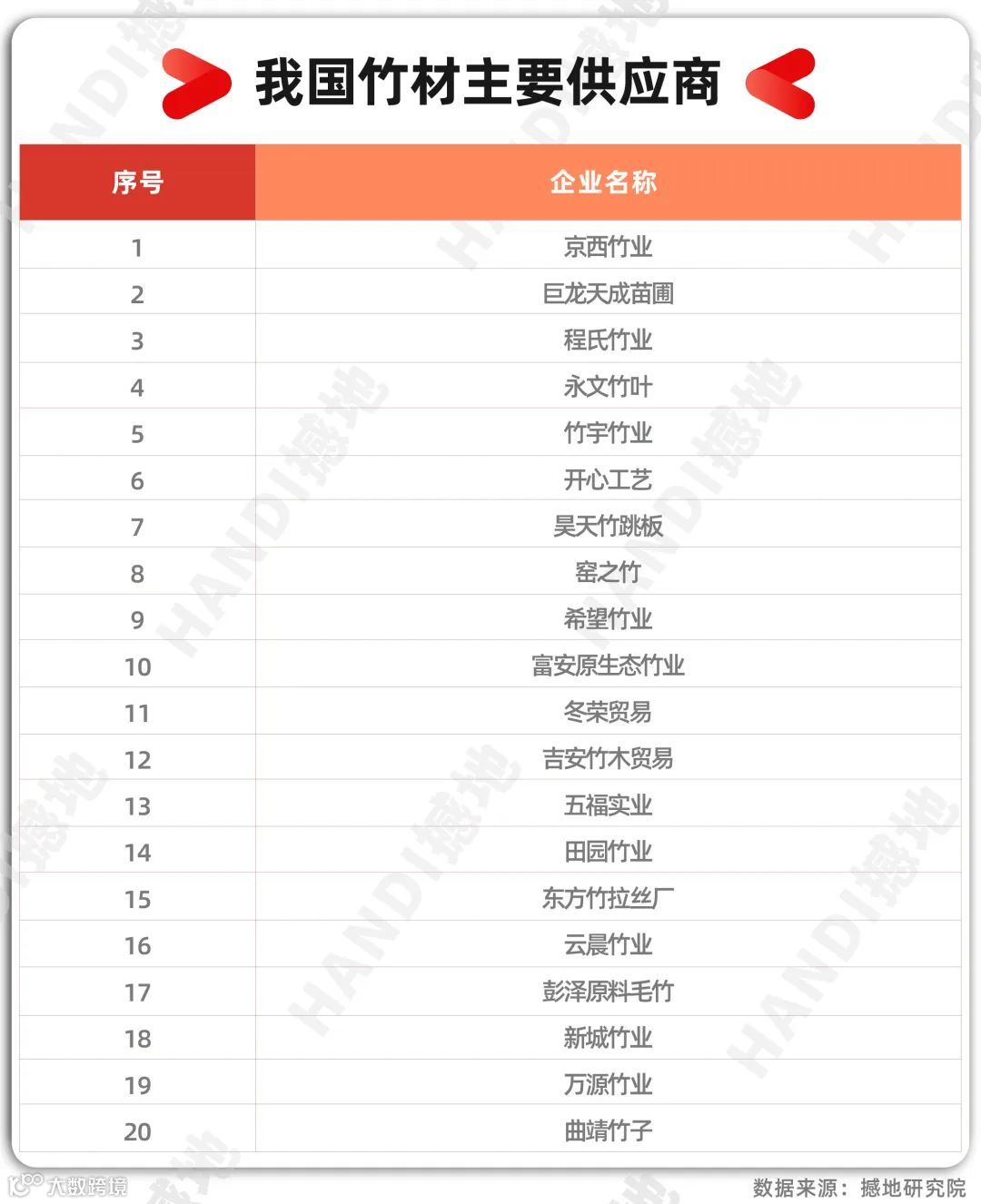 我国竹材主要供应商

| 序号 | 企业名称 |
|---|---|
| 1 | 京西竹业 |
| 2 | 巨龙天成苗圃 |
| 3 | 程氏竹业 |
| 4 | 永文竹叶 |
| 5 | 竹宇竹业 |
| 6 | 开心工艺 |
| 7 | 昊天竹跳板 |
| 8 | 窑之竹 |
| 9 | 希望竹业 |
| 10 | 富安原生态竹业 |
| 11 | 冬荣贸易 |
| 12 | 吉安竹木贸易 |
| 13 | 五福实业 |
| 14 | 田园竹业 |
| 15 | 东方竹拉丝厂 |
| 16 | 云晨竹业 |
| 17 | 彭泽原料毛竹 |
| 18 | 新城竹业 |
| 19 | 万源竹业 |
| 20 | 曲靖竹子 |

HANDI撼地

大数跨境

数据来源：撼地研究院